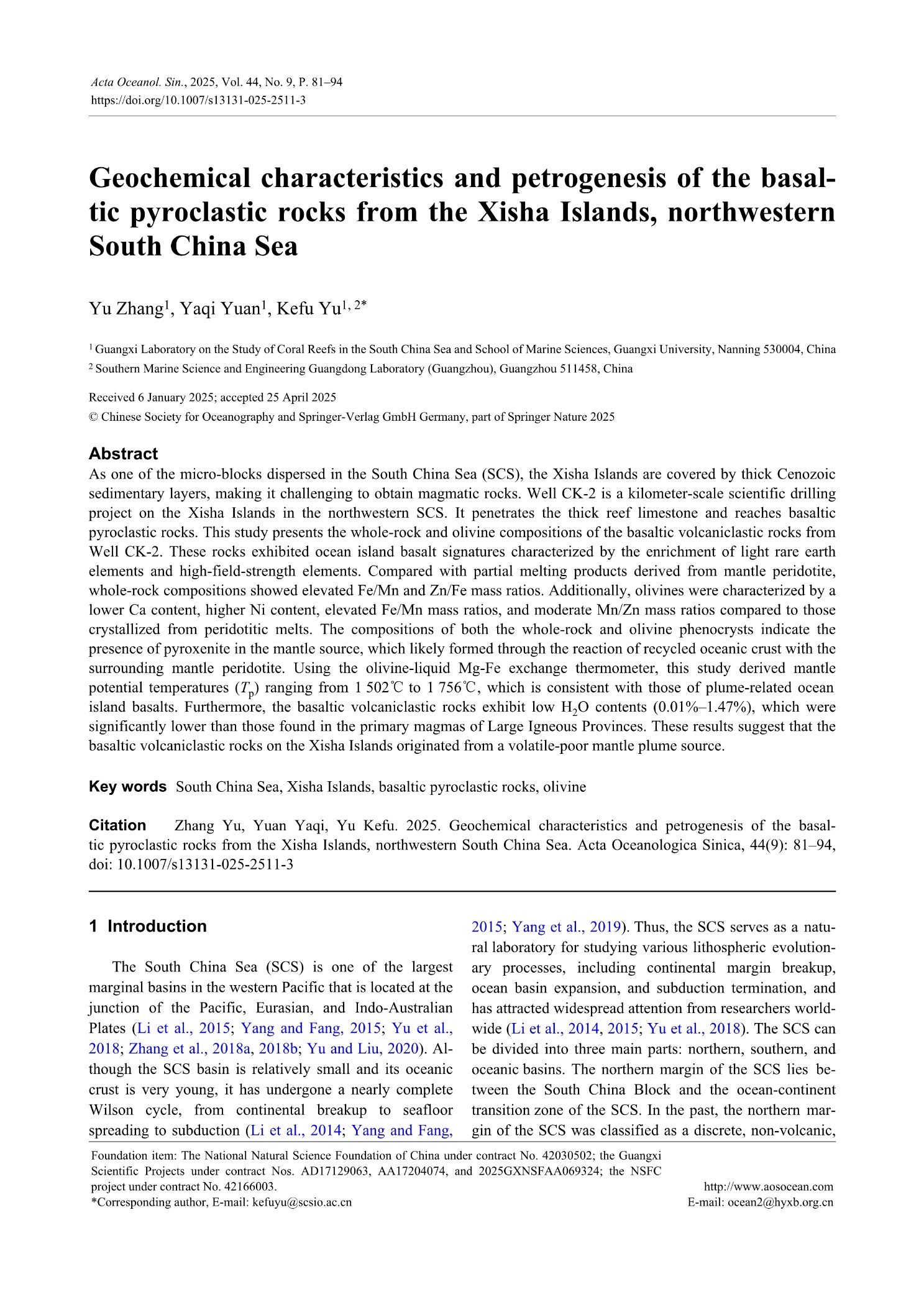 Acta Oceanol. Sin., 2025, Vol. 44, No. 9, P. 81–94
https://doi.org/10.1007/s13131-025-2511-3

Geochemical characteristics and petrogenesis of the basaltic pyroclastic rocks from the Xisha Islands, northwestern South China Sea

Yu Zhang$^1$, Yaqi Yuan$^1$, Kefu Yu$^{1, 2*}$

$^1$ Guangxi Laboratory on the Study of Coral Reefs in the South China Sea and School of Marine Sciences, Guangxi University, Nanning 530004, China
$^2$ Southern Marine Science and Engineering Guangdong Laboratory (Guangzhou), Guangzhou 511458, China

Received 6 January 2025; accepted 25 April 2025
© Chinese Society for Oceanography and Springer-Verlag GmbH Germany, part of Springer Nature 2025

Abstract
As one of the micro-blocks dispersed in the South China Sea (SCS), the Xisha Islands are covered by thick Cenozoic sedimentary layers, making it challenging to obtain magmatic rocks. Well CK-2 is a kilometer-scale scientific drilling project on the Xisha Islands in the northwestern SCS. It penetrates the thick reef limestone and reaches basaltic pyroclastic rocks. This study presents the whole-rock and olivine compositions of the basaltic volcaniclastic rocks from Well CK-2. These rocks exhibited ocean island basalt signatures characterized by the enrichment of light rare earth elements and high-field-strength elements. Compared with partial melting products derived from mantle peridotite, whole-rock compositions showed elevated Fe/Mn and Zn/Fe mass ratios. Additionally, olivines were characterized by a lower Ca content, higher Ni content, elevated Fe/Mn mass ratios, and moderate Mn/Zn mass ratios compared to those crystallized from peridotitic melts. The compositions of both the whole-rock and olivine phenocrysts indicate the presence of pyroxenite in the mantle source, which likely formed through the reaction of recycled oceanic crust with the surrounding mantle peridotite. Using the olivine-liquid Mg-Fe exchange thermometer, this study derived mantle potential temperatures ($T_p$) ranging from 1 502℃ to 1 756℃, which is consistent with those of plume-related ocean island basalts. Furthermore, the basaltic volcaniclastic rocks exhibit low $H_2O$ contents (0.01%–1.47%), which were significantly lower than those found in the primary magmas of Large Igneous Provinces. These results suggest that the basaltic volcaniclastic rocks on the Xisha Islands originated from a volatile-poor mantle plume source.

Key words South China Sea, Xisha Islands, basaltic pyroclastic rocks, olivine

Citation Zhang Yu, Yuan Yaqi, Yu Kefu. 2025. Geochemical characteristics and petrogenesis of the basaltic pyroclastic rocks from the Xisha Islands, northwestern South China Sea. Acta Oceanologica Sinica, 44(9): 81–94, doi: 10.1007/s13131-025-2511-3

1 Introduction

The South China Sea (SCS) is one of the largest marginal basins in the western Pacific that is located at the junction of the Pacific, Eurasian, and Indo-Australian Plates (Li et al., 2015; Yang and Fang, 2015; Yu et al., 2018; Zhang et al., 2018a, 2018b; Yu and Liu, 2020). Although the SCS basin is relatively small and its oceanic crust is very young, it has undergone a nearly complete Wilson cycle, from continental breakup to seafloor spreading to subduction (Li et al., 2014; Yang and Fang, 2015; Yang et al., 2019). Thus, the SCS serves as a natural laboratory for studying various lithospheric evolutionary processes, including continental margin breakup, ocean basin expansion, and subduction termination, and has attracted widespread attention from researchers worldwide (Li et al., 2014, 2015; Yu et al., 2018). The SCS can be divided into three main parts: northern, southern, and oceanic basins. The northern margin of the SCS lies between the South China Block and the ocean-continent transition zone of the SCS. In the past, the northern margin of the SCS was classified as a discrete, non-volcanic,

Foundation item: The National Natural Science Foundation of China under contract No. 42030502; the Guangxi Scientific Projects under contract Nos. AD17129063, AA17204074, and 2025GXNSFAA069324; the NSFC project under contract No. 42166003.
*Corresponding author, E-mail: kefuyu@scsio.ac.cn
http://www.aosocean.com
E-mail: ocean2@hyxb.org.cn